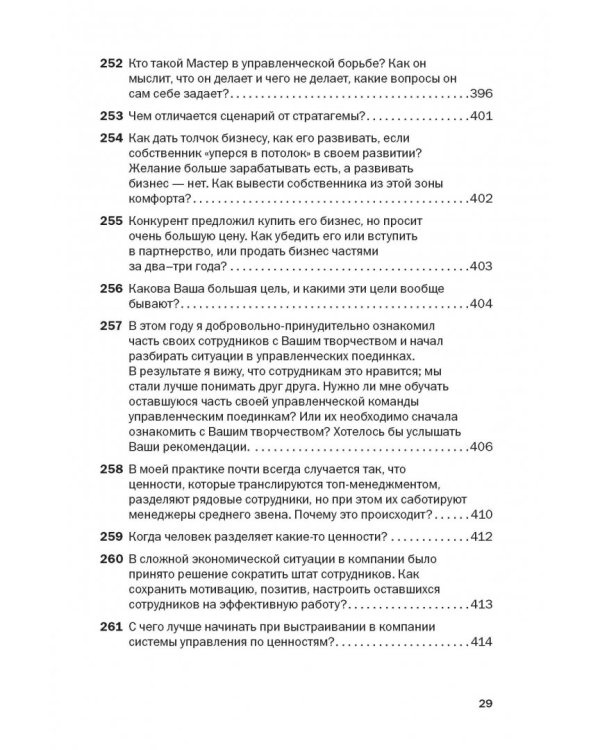 252 Кто такой Мастер в управленческой борьбе? Как он мыслит, что он делает и чего не делает, какие вопросы он сам себе задает? 396

253 Чем отличается сценарий от стратагемы? 401

254 Как дать толчок бизнесу, как его развивать, если собственник «уперся в потолок» в своем развитии? Желание больше зарабатывать есть, а развивать бизнес — нет. Как вывести собственника из этой зоны комфорта? 402

255 Конкурент предложил купить его бизнес, но просит очень большую цену. Как убедить его или вступить в партнерство, или продать бизнес частями за два–три года? 403

256 Какова Ваша большая цель, и какими эти цели вообще бывают? 404

257 В этом году я добровольно-принудительно ознакомил часть своих сотрудников с Вашим творчеством и начал разбирать ситуации в управленческих поединках. В результате я вижу, что сотрудникам это нравится; мы стали лучше понимать друг друга. Нужно ли мне обучать оставшуюся часть своей управленческой команды управленческим поединкам? Или их необходимо сначала ознакомить с Вашим творчеством? Хотелось бы услышать Ваши рекомендации. 406

258 В моей практике почти всегда случается так, что ценности, которые транслируются топ-менеджментом, разделяют рядовые сотрудники, но при этом их саботируют менеджеры среднего звена. Почему это происходит? 410

259 Когда человек разделяет какие-то ценности? 412

260 В сложной экономической ситуации в компании было принято решение сократить штат сотрудников. Как сохранить мотивацию, позитив, настроить оставшихся сотрудников на эффективную работу? 413

261 С чего лучше начинать при выстраивании в компании системы управления по ценностям? 414

29